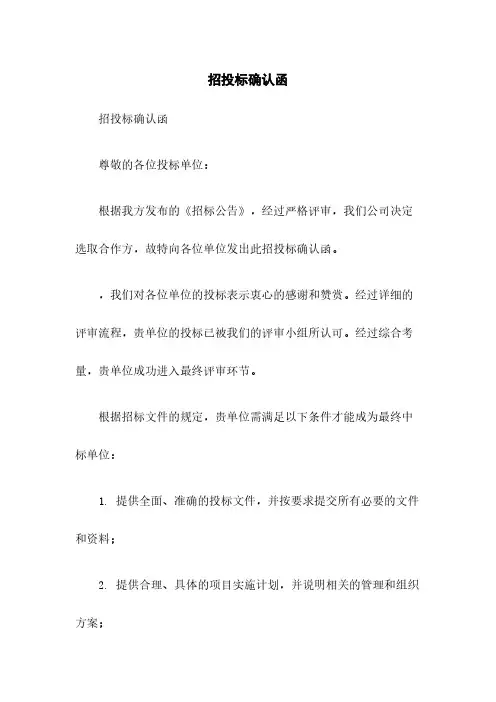 招投标确认函

招投标确认函

尊敬的各位投标单位：

根据我方发布的《招标公告》，经过严格评审，我们公司决定选取合作方，故特向各位单位发出此招投标确认函。

，我们对各位单位的投标表示衷心的感谢和赞赏。经过详细的评审流程，贵单位的投标已被我们的评审小组所认可。经过综合考量，贵单位成功进入最终评审环节。

根据招标文件的规定，贵单位需满足以下条件才能成为最终中标单位：

1. 提供全面、准确的投标文件，并按要求提交所有必要的文件和资料；

2. 提供合理、具体的项目实施计划，并说明相关的管理和组织方案；